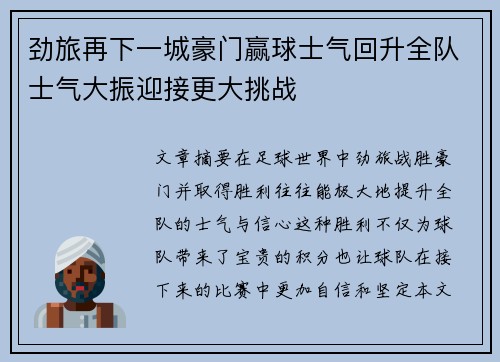 劲旅再下一城豪门赢球士气回升全队士气大振迎接更大挑战

文章摘要在足球世界中劲旅战胜豪门并取得胜利往往能极大地提升全队的士气与信心这种胜利不仅为球队带来了宝贵的积分也让球队在接下来的比赛中更加自信和坚定本文